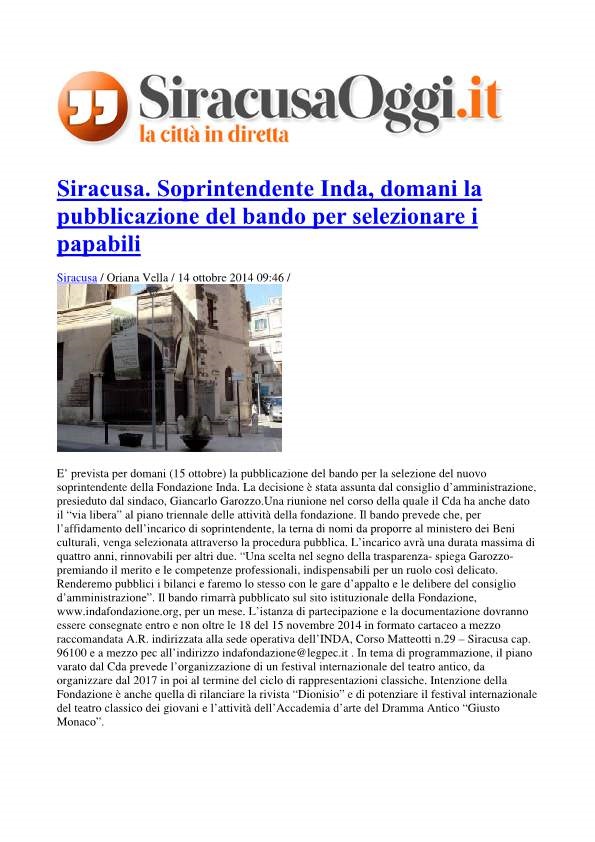 SiracusaOggi.it
la città in diretta

Siracusa. Soprintendente Inda, domani la pubblicazione del bando per selezionare i papabili

Siracusa / Oriana Vella / 14 ottobre 2014 09:46 /

E' prevista per domani (15 ottobre) la pubblicazione del bando per la selezione del nuovo soprintendente della Fondazione Inda. La decisione è stata assunta dal consiglio d'amministrazione, presieduto dal sindaco, Giancarlo Garozzo.Una riunione nel corso della quale il Cda ha anche dato il "via libera" al piano triennale delle attività della fondazione. Il bando prevede che, per l'affidamento dell'incarico di soprintendente, la terna di nomi da proporre al ministero dei Beni culturali, venga selezionata attraverso la procedura pubblica. L'incarico avrà una durata massima di quattro anni, rinnovabili per altri due. "Una scelta nel segno della trasparenza- spiega Garozzo- premiando il merito e le competenze professionali, indispensabili per un ruolo così delicato. Renderemo pubblici i bilanci e faremo lo stesso con le gare d'appalto e le delibere del consiglio d'amministrazione". Il bando rimarrà pubblicato sul sito istituzionale della Fondazione, www.indafondazione.org, per un mese. L'istanza di partecipazione e la documentazione dovranno essere consegnate entro e non oltre le 18 del 15 novembre 2014 in formato cartaceo a mezzo raccomandata A.R. indirizzata alla sede operativa dell'INDA, Corso Matteotti n.29 – Siracusa cap. 96100 e a mezzo pec all'indirizzo indafondazione@legpec.it . In tema di programmazione, il piano varato dal Cda prevede l'organizzazione di un festival internazionale del teatro antico, da organizzare dal 2017 in poi al termine del ciclo di rappresentazioni classiche. Intenzione della Fondazione è anche quella di rilanciare la rivista "Dionisio" e di potenziare il festival internazionale del teatro classico dei giovani e l'attività dell'Accademia d'arte del Dramma Antico "Giusto Monaco".